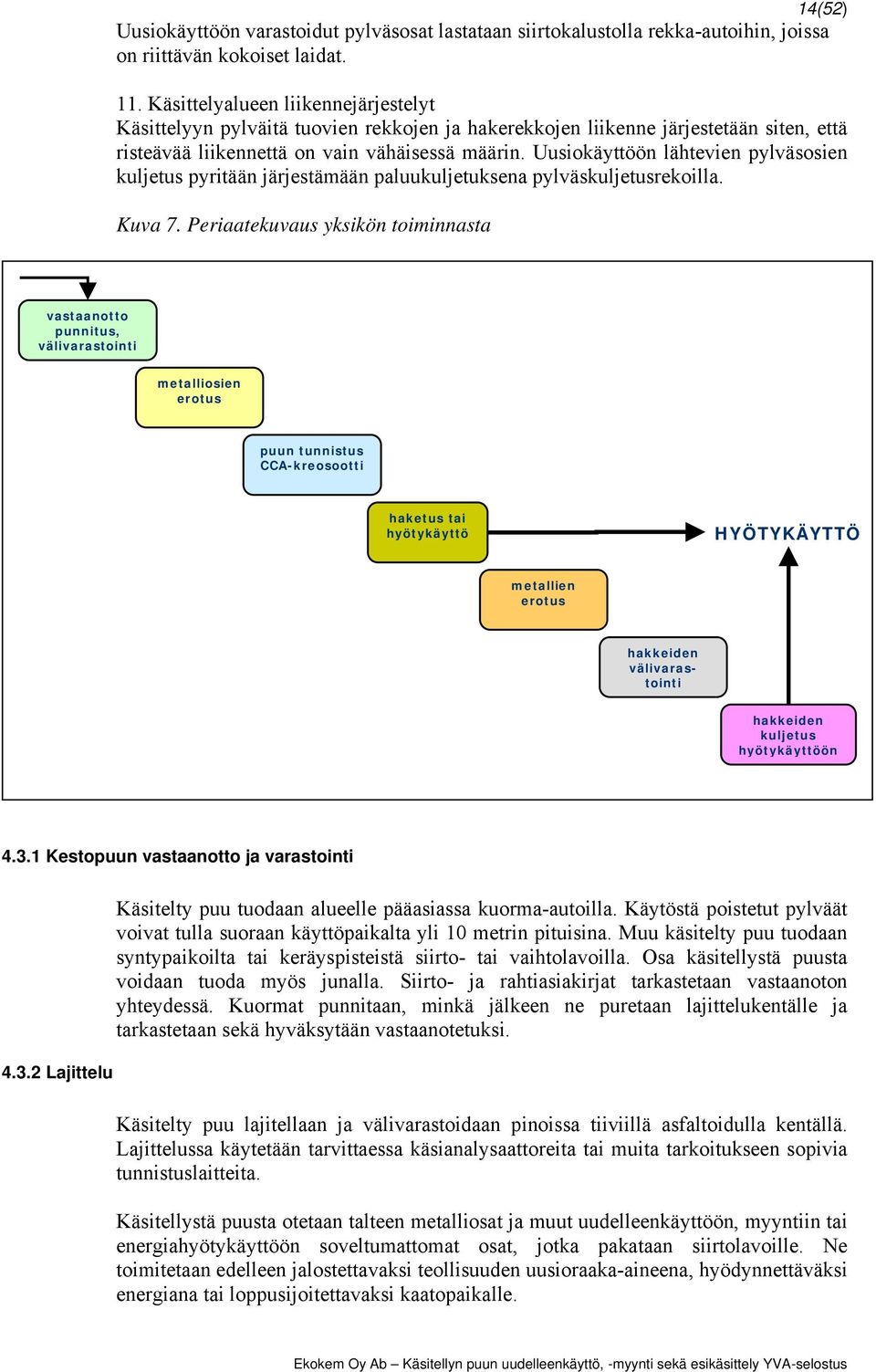 14(52)

Uusiokäyttöön varastoidut pylväsosat lastataan siirtokalustolla rekka-autoihin, joissa on riittävän kokoiset laidat.

11. Käsittelyalueen liikennejärjestelyt
Käsittelyyn pylväitä tuovien rekkojen ja hakerekkojen liikenne järjestetään siten, että risteävää liikennettä on vain vähäisessä määrin. Uusiokäyttöön lähtevien pylväsosien kuljetus pyritään järjestämään paluukuljetuksena pylväskuljetusrekoilla.

Kuva 7. Periaatekuvaus yksikön toiminnasta

vastaanotto punnitus, välivarastointi

metalliosien erotus

puun tunnistus CCA-kreosootti

haketus tai hyötykäyttö

HYÖTYKÄYTTÖ

metallien erotus

hakkeiden välivarastointi

hakkeiden kuljetus hyötykäyttöön

4.3.1 Kestopuun vastaanotto ja varastointi

Käsitelty puu tuodaan alueelle pääasiassa kuorma-autoilla. Käytöstä poistetut pylväät voivat tulla suoraan käyttöpaikalta yli 10 metrin pituisina. Muu käsitelty puu tuodaan syntypaikoilta tai keräyspisteistä siirto- tai vaihtolavoilla. Osa käsitellystä puusta voidaan tuoda myös junalla. Siirto- ja rahtiasiakirjat tarkastetaan vastaanoton yhteydessä. Kuormat punnitaan, minkä jälkeen ne puretaan lajittelukentälle ja tarkastetaan sekä hyväksytään vastaanotetuksi.

4.3.2 Lajittelu

Käsitelty puu lajitellaan ja välivarastoidaan pinoissa tiiviillä asfaltoidulla kentällä. Lajittelussa käytetään tarvittaessa käsianalysaattoreita tai muita tarkoitukseen sopivia tunnistuslaitteita.

Käsitellystä puusta otetaan talteen metalliosat ja muut uudelleenkäyttöön, myyntiin tai energiahyötykäyttöön soveltumattomat osat, jotka pakataan siirtolavoille. Ne toimitetaan edelleen jalostettavaksi teollisuuden uusioraaka-aineena, hyödynnettäväksi energiana tai loppusijoitettavaksi kaatopaikalle.

Ekokem Oy Ab – Käsitellyn puun uudelleenkäyttö, -myynti sekä esikäsittely YVA-selostus